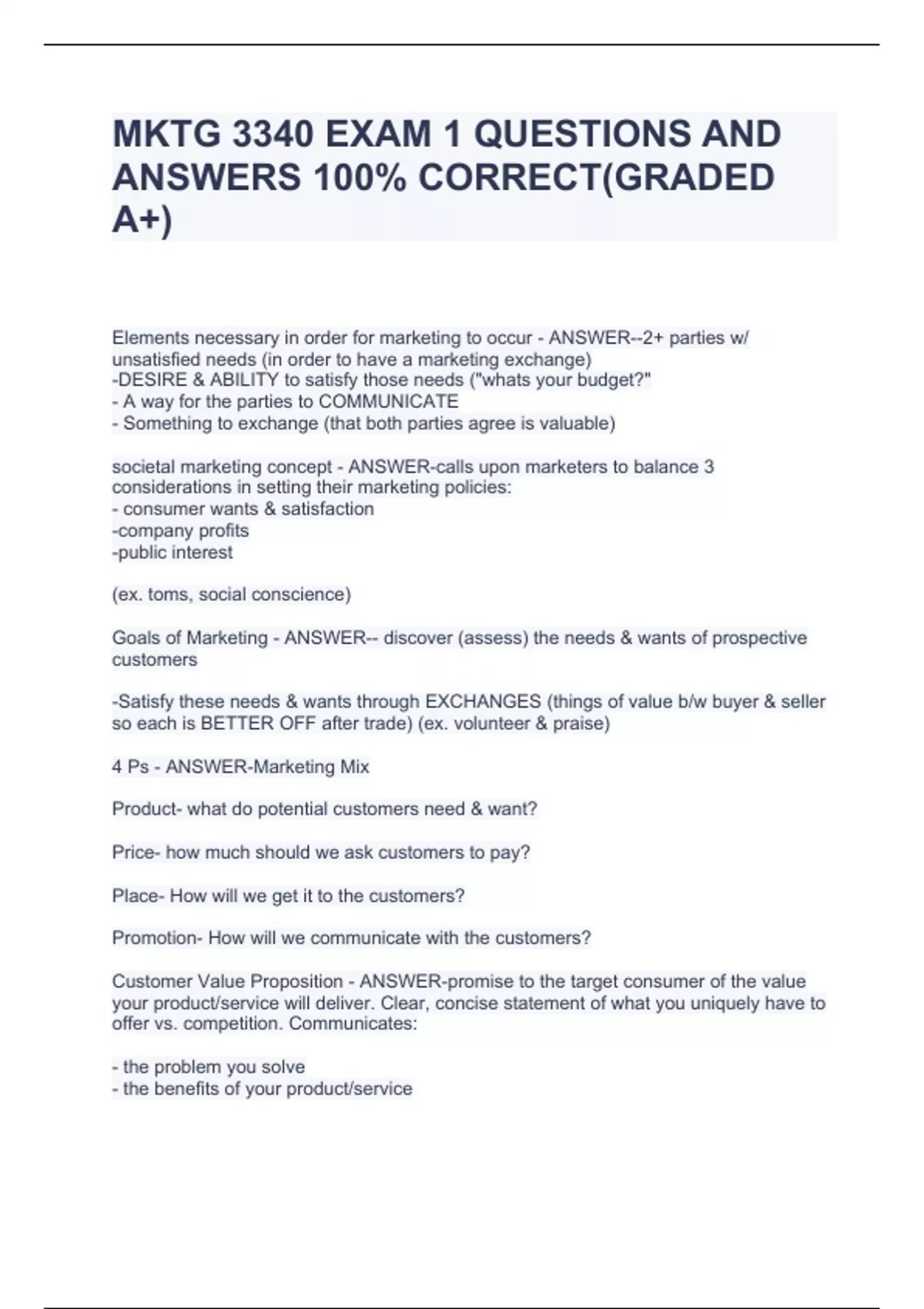 MKTG 3340 EXAM 1 QUESTIONS AND ANSWERS 100% CORRECT(GRADED A+)

Elements necessary in order for marketing to occur - ANSWER--2+ parties w/ unsatisfied needs (in order to have a marketing exchange)
-DESIRE & ABILITY to satisfy those needs ("whats your budget?"
- A way for the parties to COMMUNICATE
- Something to exchange (that both parties agree is valuable)

societal marketing concept - ANSWER-calls upon marketers to balance 3 considerations in setting their marketing policies:
- consumer wants & satisfaction
-company profits
-public interest

(ex. toms, social conscience)

Goals of Marketing - ANSWER-- discover (assess) the needs & wants of prospective customers

-Satisfy these needs & wants through EXCHANGES (things of value b/w buyer & seller so each is BETTER OFF after trade) (ex. volunteer & praise)

4 Ps - ANSWER-Marketing Mix

Product- what do potential customers need & want?

Price- how much should we ask customers to pay?

Place- How will we get it to the customers?

Promotion- How will we communicate with the customers?

Customer Value Proposition - ANSWER-promise to the target consumer of the value your product/service will deliver. Clear, concise statement of what you uniquely have to offer vs. competition. Communicates:

- the problem you solve
- the benefits of your product/service